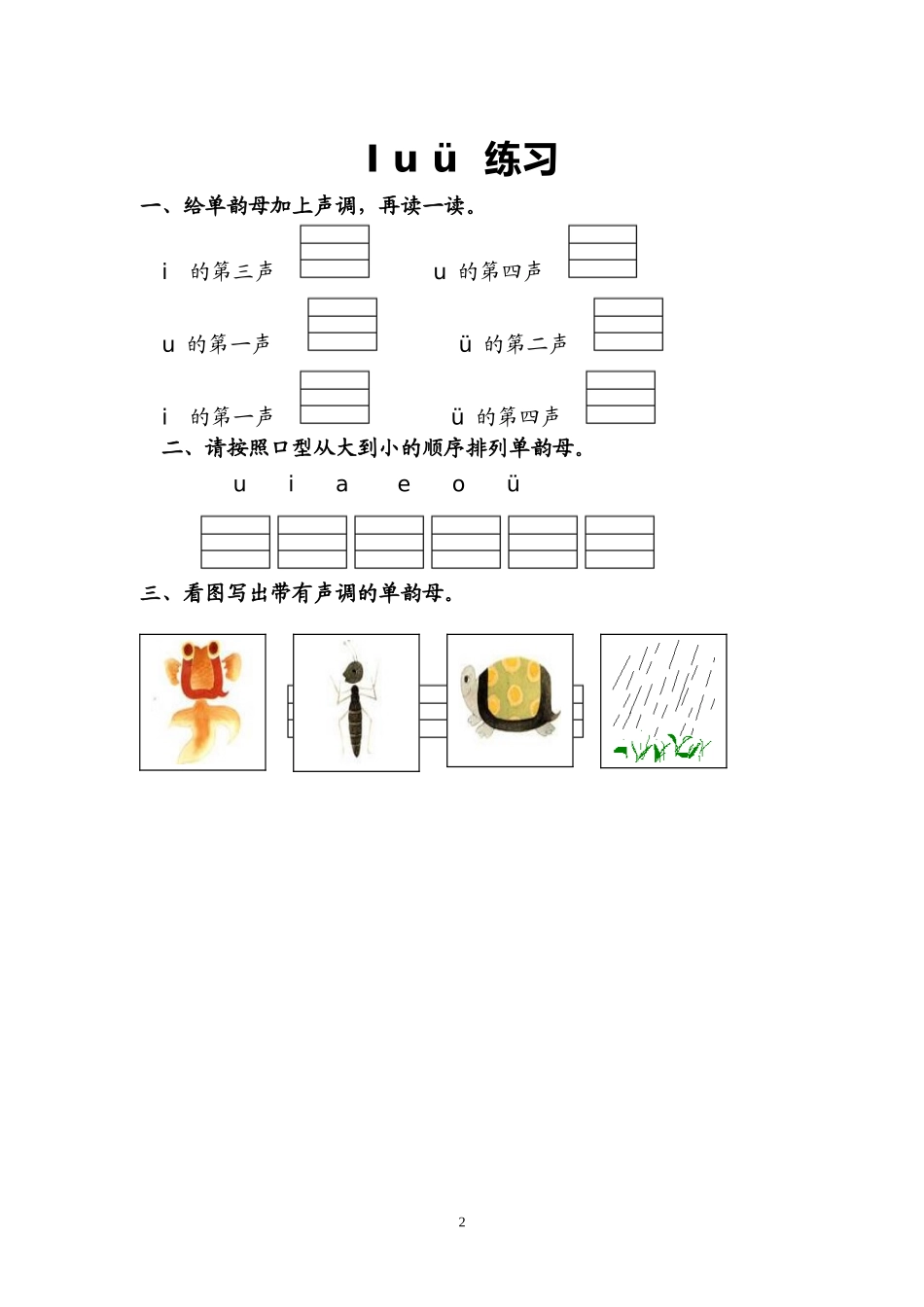 I u ü 练习

一、给单韵母加上声调，再读一读。

i 的第三声 u 的第四声

u 的第一声 ü 的第二声

i 的第一声 ü 的第四声

二、请按照口型从大到小的顺序排列单韵母。

u i a e o ü

三、看图写出带有声调的单韵母。

2